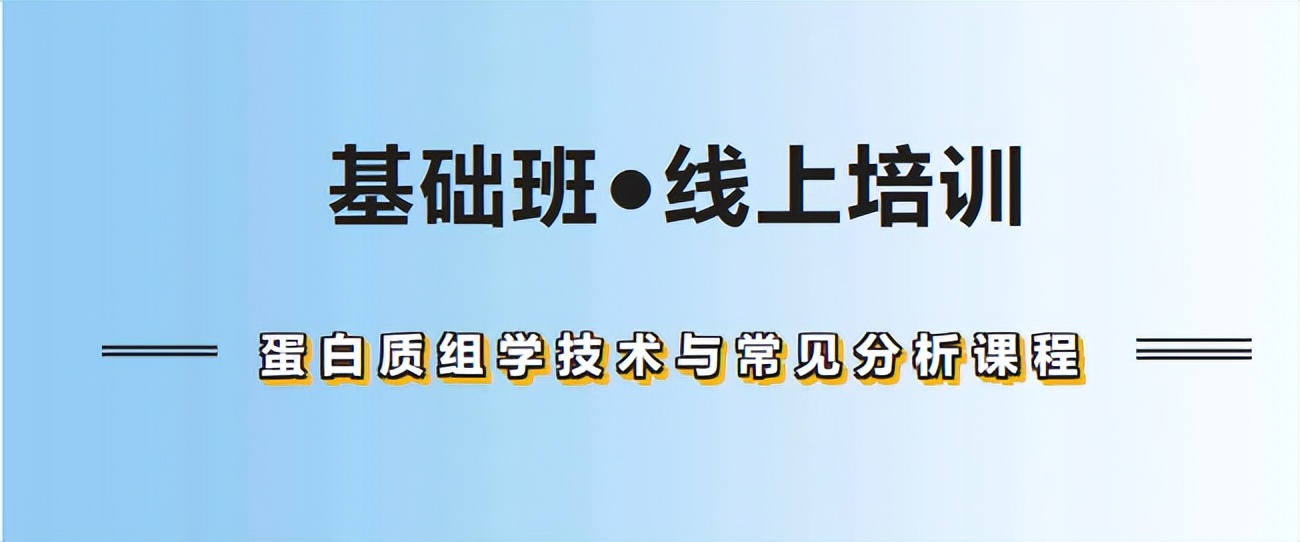 基础班●线上培训

蛋白质组学技术与常见分析课程